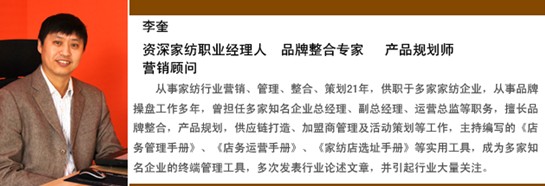 李奎

资深家纺职业经理人　品牌整合专家　产品规划师
营销顾问

从事家纺行业营销、管理、整合、策划21年，供职于多家家纺企业，从事品牌操盘工作多年，曾担任多家知名企业总经理、副总经理、运营总监等职务，擅长品牌整合，产品规划，供应链打造、加盟商管理及活动策划等工作，主持编写的《店务管理手册》、《店务运营手册》、《家纺店选址手册》等实用工具，成为多家知名企业的终端管理工具，多次发表行业论述文章，并引起行业大量关注。